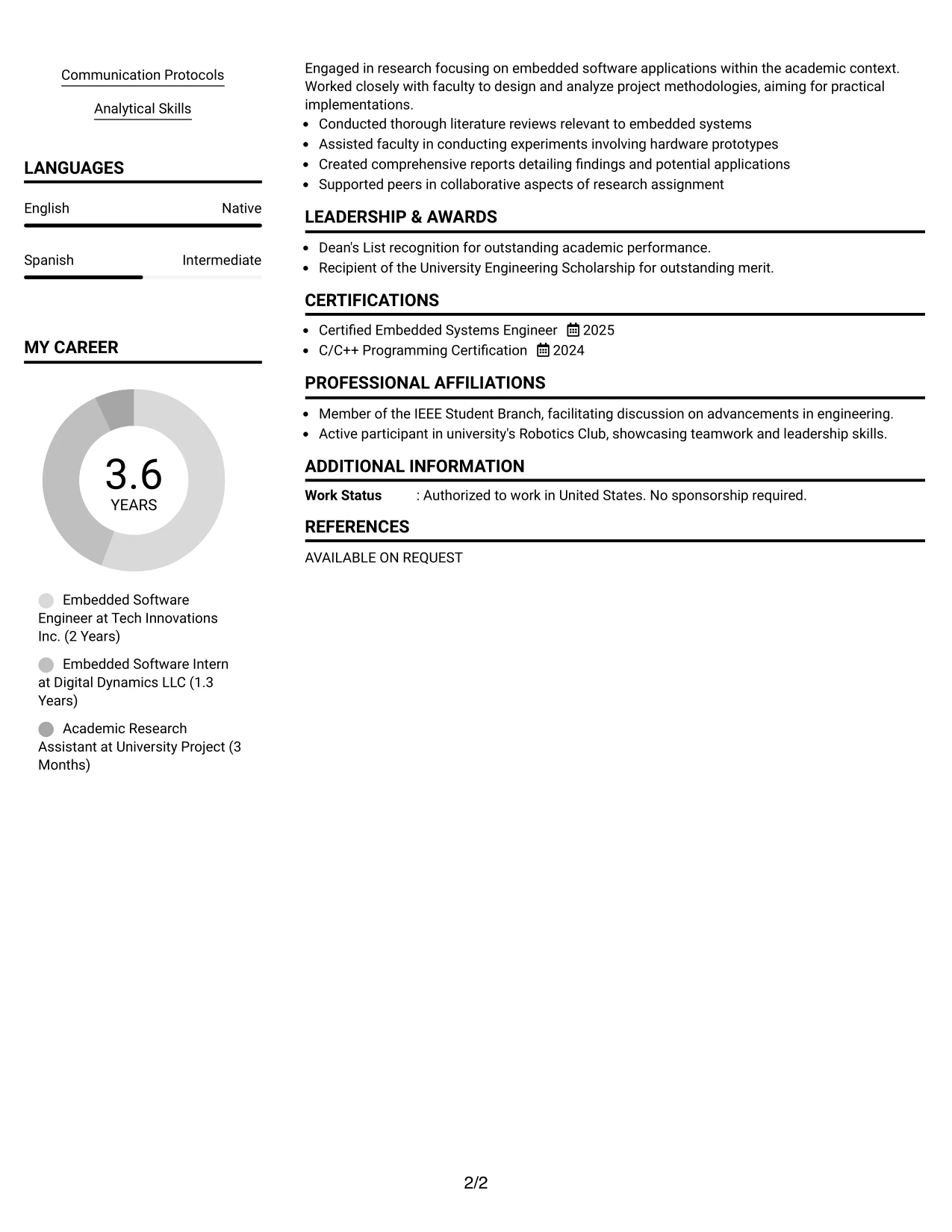 Communication Protocols

Analytical Skills

LANGUAGES

English Native

Spanish Intermediate

MY CAREER

3.6
YEARS

Embedded Software Engineer at Tech Innovations Inc. (2 Years)

Embedded Software Intern at Digital Dynamics LLC (1.3 Years)

Academic Research Assistant at University Project (3 Months)

Engaged in research focusing on embedded software applications within the academic context. Worked closely with faculty to design and analyze project methodologies, aiming for practical implementations.

• Conducted thorough literature reviews relevant to embedded systems
• Assisted faculty in conducting experiments involving hardware prototypes
• Created comprehensive reports detailing findings and potential applications
• Supported peers in collaborative aspects of research assignment

LEADERSHIP & AWARDS

• Dean's List recognition for outstanding academic performance.
• Recipient of the University Engineering Scholarship for outstanding merit.

CERTIFICATIONS

• Certified Embedded Systems Engineer 2025
• C/C++ Programming Certification 2024

PROFESSIONAL AFFILIATIONS

• Member of the IEEE Student Branch, facilitating discussion on advancements in engineering.
• Active participant in university's Robotics Club, showcasing teamwork and leadership skills.

ADDITIONAL INFORMATION

Work Status : Authorized to work in United States. No sponsorship required.

REFERENCES

AVAILABLE ON REQUEST

2/2